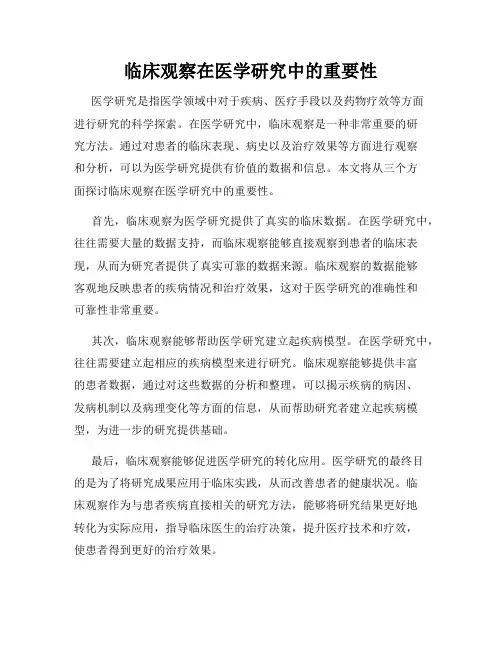 临床观察在医学研究中的重要性

医学研究是指医学领域中对于疾病、医疗手段以及药物疗效等方面进行研究的科学探索。在医学研究中，临床观察是一种非常重要的研究方法。通过对患者的临床表现、病史以及治疗效果等方面进行观察和分析，可以为医学研究提供有价值的数据和信息。本文将从三个方面探讨临床观察在医学研究中的重要性。

首先，临床观察为医学研究提供了真实的临床数据。在医学研究中，往往需要大量的数据支持，而临床观察能够直接观察到患者的临床表现，从而为研究者提供了真实可靠的数据来源。临床观察的数据能够客观地反映患者的疾病情况和治疗效果，这对于医学研究的准确性和可靠性非常重要。

其次，临床观察能够帮助医学研究建立起疾病模型。在医学研究中，往往需要建立起相应的疾病模型来进行研究。临床观察能够提供丰富的患者数据，通过对这些数据的分析和整理，可以揭示疾病的病因、发病机制以及病理变化等方面的信息，从而帮助研究者建立起疾病模型，为进一步的研究提供基础。

最后，临床观察能够促进医学研究的转化应用。医学研究的最终目的是为了将研究成果应用于临床实践，从而改善患者的健康状况。临床观察作为与患者疾病直接相关的研究方法，能够将研究结果更好地转化为实际应用，指导临床医生的治疗决策，提升医疗技术和疗效，使患者得到更好的治疗效果。